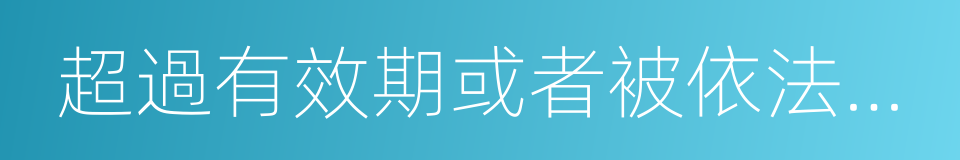 超過有效期或者被依法...